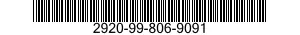 2920-99-806-9091